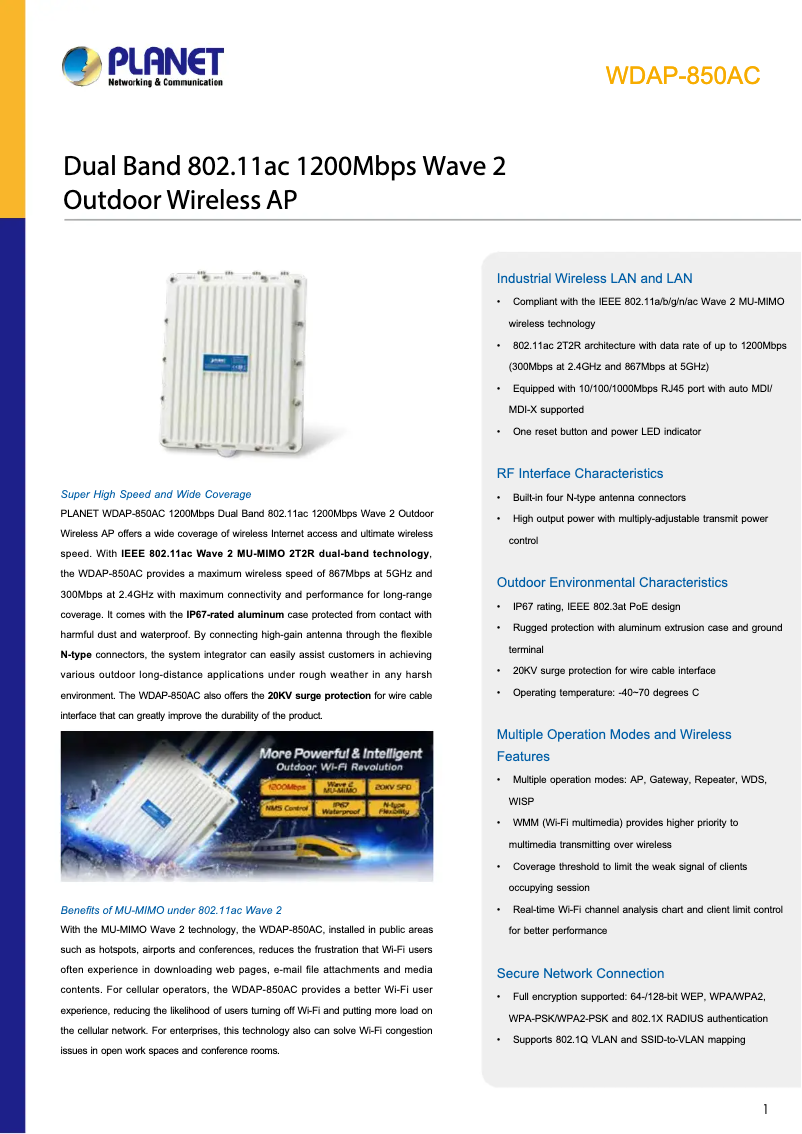 PLANET
Networking & Communication

WDAP-850AC

Dual Band 802.11ac 1200Mbps Wave 2 Outdoor Wireless AP

Super High Speed and Wide Coverage

PLANET WDAP-850AC 1200Mbps Dual Band 802.11ac 1200Mbps Wave 2 Outdoor Wireless AP offers a wide coverage of wireless Internet access and ultimate wireless speed. With IEEE 802.11ac Wave 2 MU-MIMO 2T2R dual-band technology, the WDAP-850AC provides a maximum wireless speed of 867Mbps at 5GHz and 300Mbps at 2.4GHz with maximum connectivity and performance for long-range coverage. It comes with the IP67-rated aluminum case protected from contact with harmful dust and waterproof. By connecting high-gain antenna through the flexible N-type connectors, the system integrator can easily assist customers in achieving various outdoor long-distance applications under rough weather in any harsh environment. The WDAP-850AC also offers the 20KV surge protection for wire cable interface that can greatly improve the durability of the product.

More Powerful & Intelligent
Outdoor Wi-Fi Revolution
1200Mbps
Wave 2 MU-MIMO
20KV SPD
NMS Control
IP67 Waterproof
N-type Flexibility

Benefits of MU-MIMO under 802.11ac Wave 2

With the MU-MIMO Wave 2 technology, the WDAP-850AC, installed in public areas such as hotspots, airports and conferences, reduces the frustration that Wi-Fi users often experience in downloading web pages, e-mail file attachments and media contents. For cellular operators, the WDAP-850AC provides a better Wi-Fi user experience, reducing the likelihood of users turning off Wi-Fi and putting more load on the cellular network. For enterprises, this technology also can solve Wi-Fi congestion issues in open work spaces and conference rooms.

Industrial Wireless LAN and LAN

• Compliant with the IEEE 802.11a/b/g/n/ac Wave 2 MU-MIMO wireless technology
• 802.11ac 2T2R architecture with data rate of up to 1200Mbps (300Mbps at 2.4GHz and 867Mbps at 5GHz)
• Equipped with 10/100/1000Mbps RJ45 port with auto MDI/MDI-X supported
• One reset button and power LED indicator

RF Interface Characteristics

• Built-in four N-type antenna connectors
• High output power with multiply-adjustable transmit power control

Outdoor Environmental Characteristics

• IP67 rating, IEEE 802.3at PoE design
• Rugged protection with aluminum extrusion case and ground terminal
• 20KV surge protection for wire cable interface
• Operating temperature: -40~70 degrees C

Multiple Operation Modes and Wireless Features

• Multiple operation modes: AP, Gateway, Repeater, WDS, WISP
• WMM (Wi-Fi multimedia) provides higher priority to multimedia transmitting over wireless
• Coverage threshold to limit the weak signal of clients occupying session
• Real-time Wi-Fi channel analysis chart and client limit control for better performance

Secure Network Connection

• Full encryption supported: 64-/128-bit WEP, WPA/WPA2, WPA-PSK/WPA2-PSK and 802.1X RADIUS authentication
• Supports 802.1Q VLAN and SSID-to-VLAN mapping

1